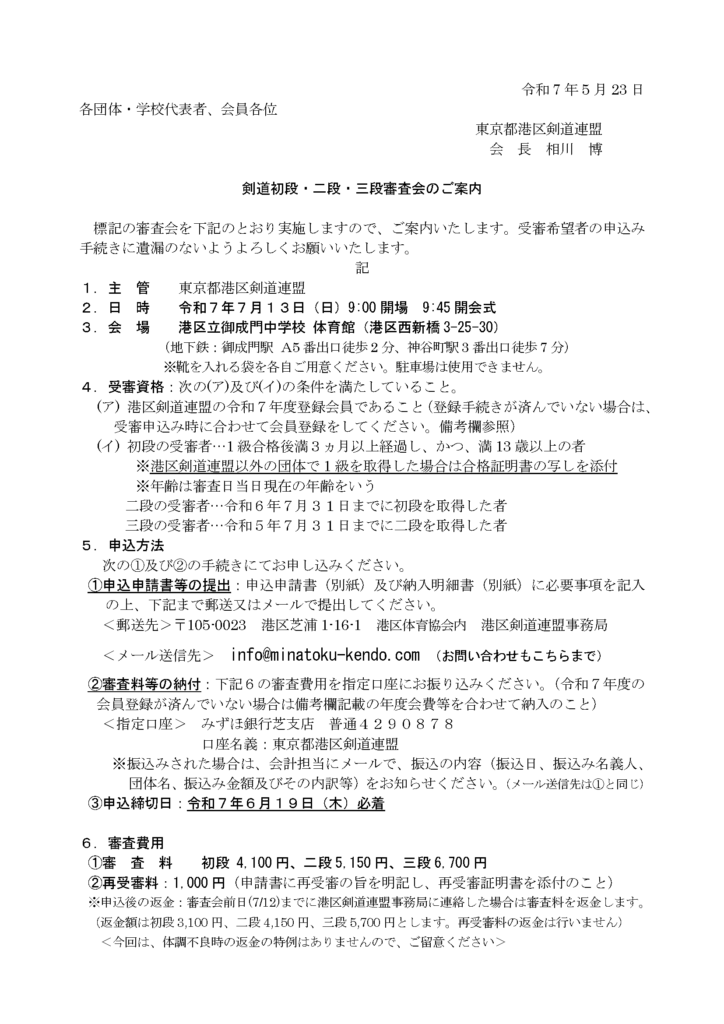 令和７年５月 23 日

各団体・学校代表者、会員各位

東京都港区剣道連盟
会　長　相川　博

剣道初段・二段・三段審査会のご案内

標記の審査会を下記のとおり実施しますので、ご案内いたします。受審希望者の申込み手続きに遺漏のないようよろしくお願いいたします。

記

１．主　管　　東京都港区剣道連盟
２．日　時　　令和７年７月１３日（日）9:00 開場　9:45 開会式
３．会　場　　港区立御成門中学校 体育館（港区西新橋 3-25-30）
（地下鉄：御成門駅 A5 番出口徒歩２分、神谷町駅３番出口徒歩７分）
※靴を入れる袋を各自ご用意ください。駐車場は使用できません。
４．受審資格：次の(ア)及び(イ)の条件を満たしていること。
（ア）港区剣道連盟の令和７年度登録会員であること（登録手続きが済んでいない場合は、受審申込み時に合わせて会員登録をしてください。備考欄参照）
（イ）初段の受審者…１級合格後満３ヵ月以上経過し、かつ、満 13 歳以上の者
※港区剣道連盟以外の団体で１級を取得した場合は合格証明書の写しを添付
※年齢は審査日当日現在の年齢をいう
二段の受審者…令和６年７月３１日までに初段を取得した者
三段の受審者…令和５年７月３１日までに二段を取得した者
５．申込方法
次の①及び②の手続きにてお申し込みください。
①申込申請書等の提出：申込申請書（別紙）及び納入明細書（別紙）に必要事項を記入の上、下記まで郵送又はメールで提出してください。
＜郵送先＞〒105-0023　港区芝浦 1-16-1　港区体育協会内　港区剣道連盟事務局

＜メール送信先＞　info@minatoku-kendo.com　（お問い合わせもこちらまで）

②審査料等の納付：下記６の審査費用を指定口座にお振り込みください。（令和７年度の会員登録が済んでいない場合は備考欄記載の年度会費等を合わせて納入のこと）
＜指定口座＞　みずほ銀行芝支店　普通４２９０８７８
口座名義：東京都港区剣道連盟
※振込みされた場合は、会計担当にメールで、振込の内容（振込日、振込み名義人、団体名、振込み金額及びその内訳等）をお知らせください。（メール送信先は①と同じ）
③申込締切日：令和７年６月１９日（木）必着

６．審査費用
①審　査　料　　初段 4,100 円、二段 5,150 円、三段 6,700 円
②再受審料：1,000 円（申請書に再受審の旨を明記し、再受審証明書を添付のこと）
※申込後の返金：審査会前日(7/12)までに港区剣道連盟事務局に連絡した場合は審査料を返金します。
（返金額は初段 3,100 円、二段 4,150 円、三段 5,700 円とします。再受審料の返金は行いません）
＜今回は、体調不良時の返金の特例はありませんので、ご留意ください＞